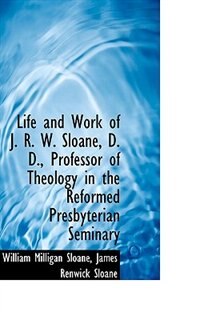 Life and Work of J. R. W. Sloane, D. D., Professor of Theology in the Reformed Presbyterian Seminary

William Milligan Sloane, James Renwick Sloane